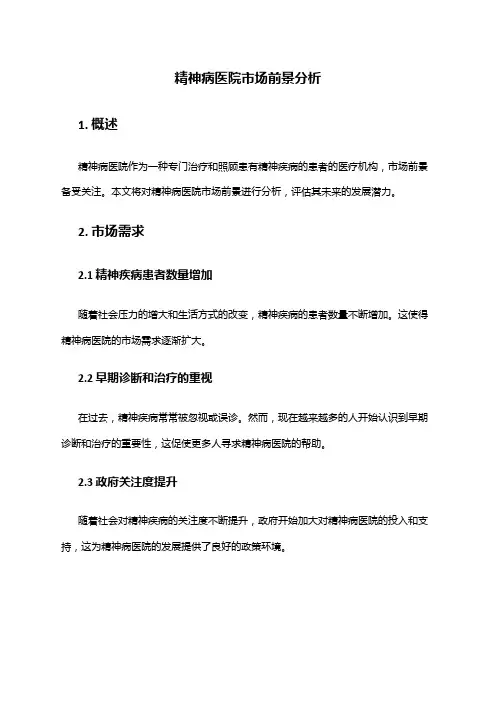 精神病医院市场前景分析

1. 概述

精神病医院作为一种专门治疗和照顾患有精神疾病的患者的医疗机构，市场前景备受关注。本文将对精神病医院市场前景进行分析，评估其未来的发展潜力。

2. 市场需求

2.1 精神疾病患者数量增加

随着社会压力的增大和生活方式的改变，精神疾病的患者数量不断增加。这使得精神病医院的市场需求逐渐扩大。

2.2 早期诊断和治疗的重视

在过去，精神疾病常常被忽视或误诊。然而，现在越来越多的人开始认识到早期诊断和治疗的重要性，这促使更多人寻求精神病医院的帮助。

2.3 政府关注度提升

随着社会对精神疾病的关注度不断提升，政府开始加大对精神病医院的投入和支持，这为精神病医院的发展提供了良好的政策环境。